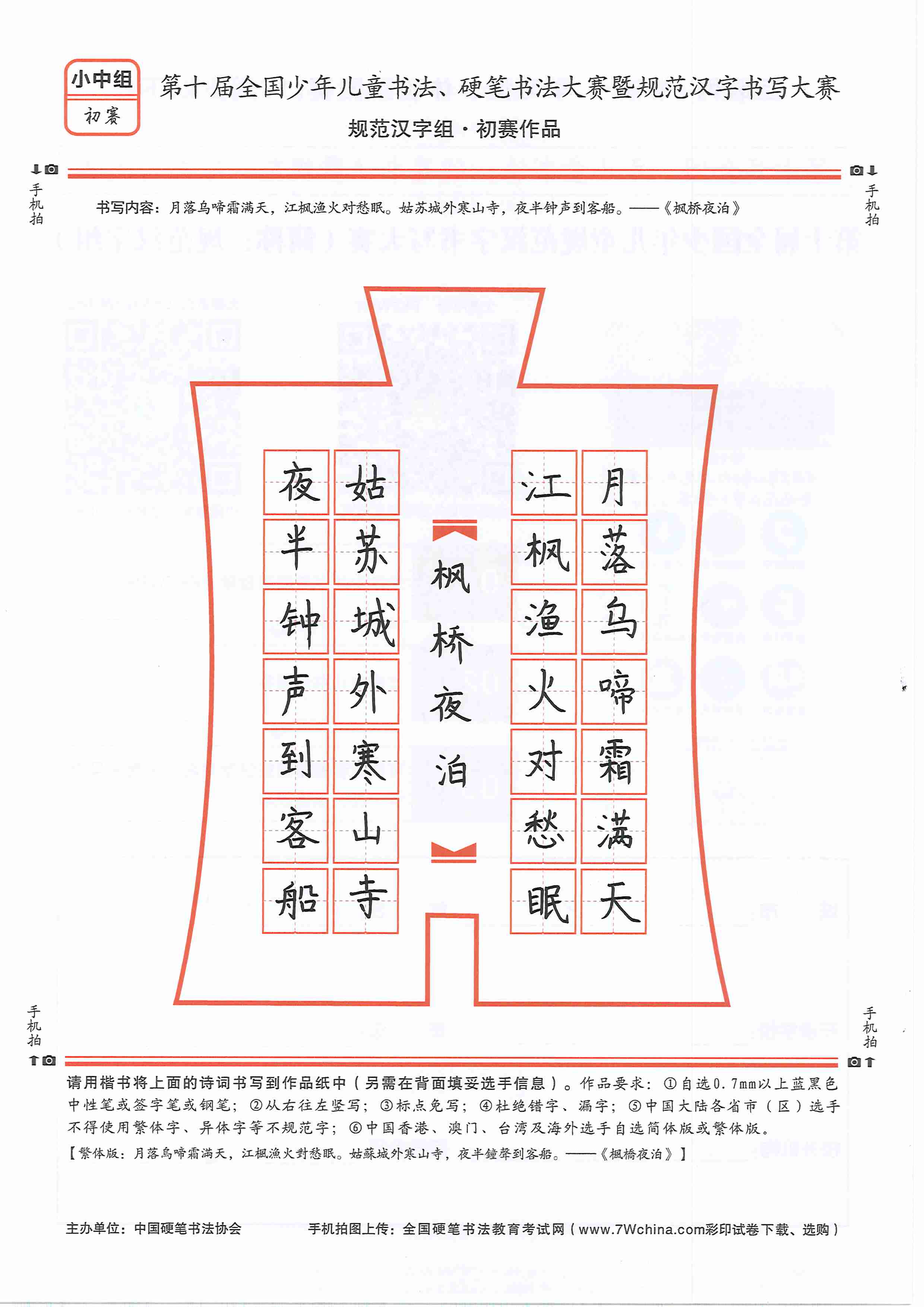 小中组
初赛

第十届全国少年儿童书法、硬笔书法大赛暨规范汉字书写大赛

规范汉字组·初赛作品

手机拍

手机拍

书写内容：月落乌啼霜满天，江枫渔火对愁眠。姑苏城外寒山寺，夜半钟声到客船。——《枫桥夜泊》

月落乌啼霜满天

江枫渔火对愁眠

枫桥夜泊

姑苏城外寒山寺

夜半钟声到客船

手机拍

手机拍

请用楷书将上面的诗词书写到作品纸中（另需在背面填妥选手信息）。作品要求：①自选0.7mm以上蓝黑色中性笔或签字笔或钢笔；②从右往左竖写；③标点免写；④杜绝错字、漏字；⑤中国大陆各省市（区）选手不得使用繁体字、异体字等不规范字；⑥中国香港、澳门、台湾及海外选手自选简体版或繁体版。

【繁体版：月落烏啼霜滿天，江楓漁火對愁眠。姑蘇城外寒山寺，夜半鐘聲到客船。——《楓橋夜泊》】

主办单位：中国硬笔书法协会

手机拍图上传：全国硬笔书法教育考试网（www.7Wchina.com彩印试卷下载、选购）